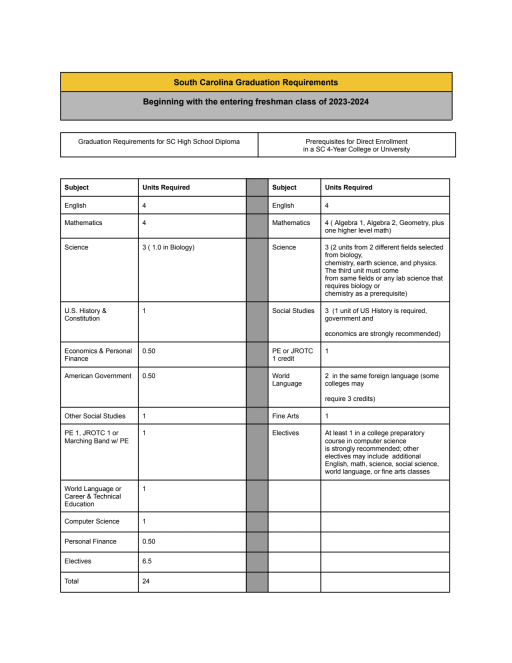 South Carolina Graduation Requirements

Beginning with the entering freshman class of 2023-2024

| Graduation Requirements for SC High School Diploma | Prerequisites for Direct Enrollment in a SC 4-Year College or University |
|---|---|

| Subject | Units Required | | Subject | Units Required |
|---|---|---|---|---|
| English | 4 | | English | 4 |
| Mathematics | 4 | | Mathematics | 4 ( Algebra 1, Algebra 2, Geometry, plus one higher level math) |
| Science | 3 ( 1.0 in Biology) | | Science | 3 (2 units from 2 different fields selected from biology, chemistry, earth science, and physics. The third unit must come from same fields or any lab science that requires biology or chemistry as a prerequisite) |
| U.S. History & Constitution | 1 | | Social Studies | 3 (1 unit of US History is required, government and economics are strongly recommended) |
| Economics & Personal Finance | 0.50 | | PE or JROTC 1 credit | 1 |
| American Government | 0.50 | | World Language | 2 in the same foreign language (some colleges may require 3 credits) |
| Other Social Studies | 1 | | Fine Arts | 1 |
| PE 1, JROTC 1 or Marching Band w/ PE | 1 | | Electives | At least 1 in a college preparatory course in computer science is strongly recommended; other electives may include additional English, math, science, social science, world language, or fine arts classes |
| World Language or Career & Technical Education | 1 | | | |
| Computer Science | 1 | | | |
| Personal Finance | 0.50 | | | |
| Electives | 6.5 | | | |
| Total | 24 | | | |